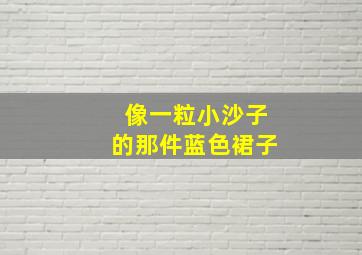 像一粒小沙子
的那件蓝色裙子